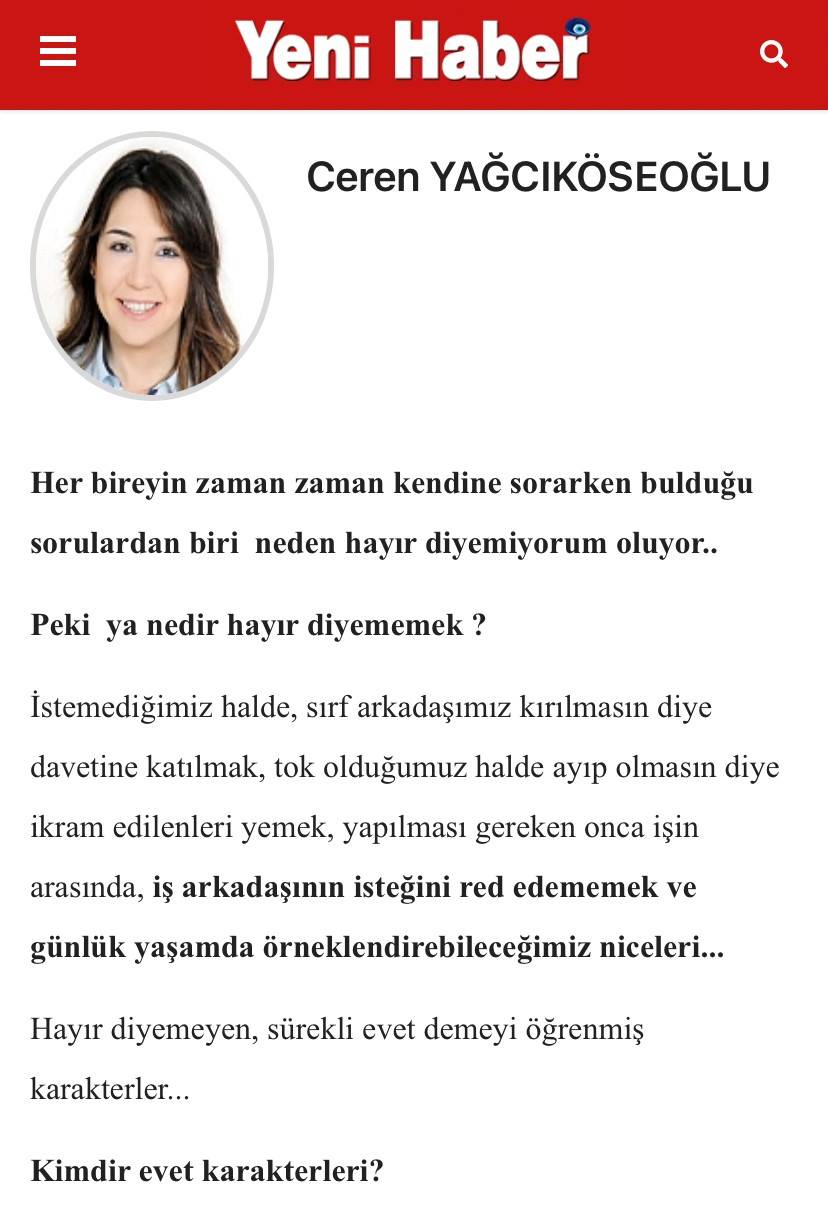 Yeni Haber

Ceren YAĞCIKÖSEOĞLU

Her bireyin zaman zaman kendine sorarken bulduğu sorulardan biri neden hayır diyemiyorum oluyor..

Peki ya nedir hayır diyememek ?

İstemediğimiz halde, sırf arkadaşımız kırılmasın diye davetine katılmak, tok olduğumuz halde ayıp olmasın diye ikram edilenleri yemek, yapılması gereken onca işin arasında, iş arkadaşının isteğini red edememek ve günlük yaşamda örneklendirebileceğimiz niceleri...

Hayır diyemeyen, sürekli evet demeyi öğrenmiş karakterler...

Kimdir evet karakterleri?